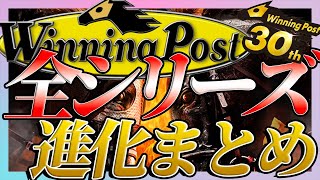 Winning Post

Winning Post
30th

全シリーズ
進化まとめ